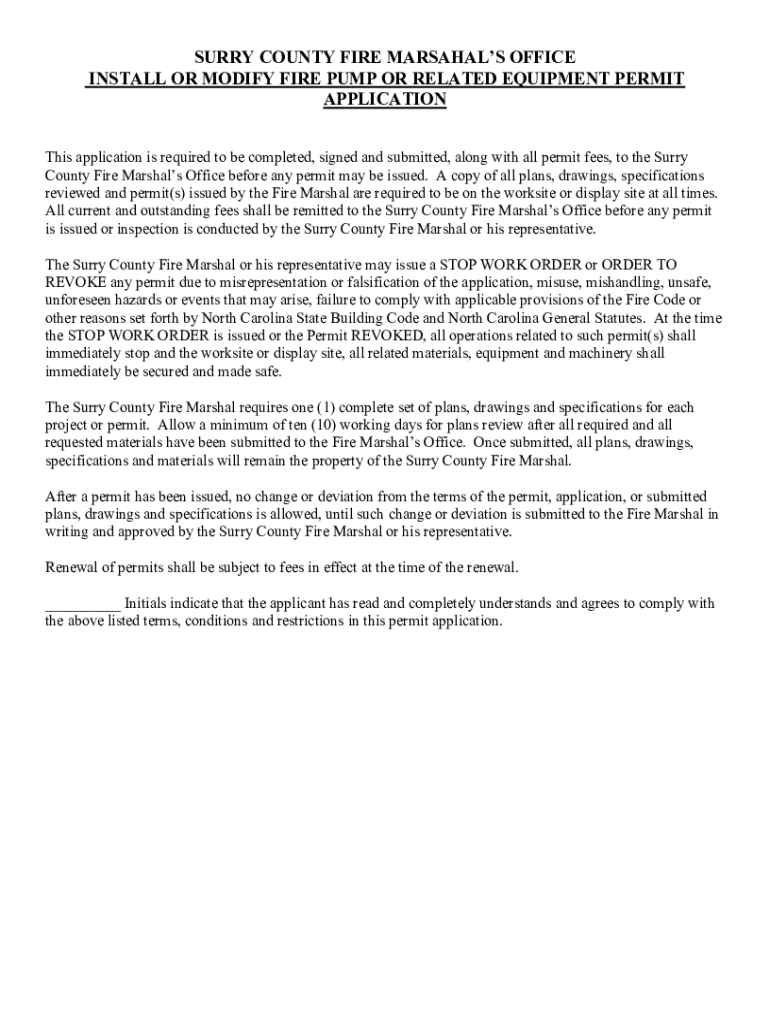 SURRY COUNTY FIRE MARSAHAL'S OFFICE
INSTALL OR MODIFY FIRE PUMP OR RELATED EQUIPMENT PERMIT APPLICATION

This application is required to be completed, signed and submitted, along with all permit fees, to the Surry County Fire Marshal's Office before any permit may be issued. A copy of all plans, drawings, specifications reviewed and permit(s) issued by the Fire Marshal are required to be on the worksite or display site at all times. All current and outstanding fees shall be remitted to the Surry County Fire Marshal's Office before any permit is issued or inspection is conducted by the Surry County Fire Marshal or his representative.

The Surry County Fire Marshal or his representative may issue a STOP WORK ORDER or ORDER TO REVOKE any permit due to misrepresentation or falsification of the application, misuse, mishandling, unsafe, unforeseen hazards or events that may arise, failure to comply with applicable provisions of the Fire Code or other reasons set forth by North Carolina State Building Code and North Carolina General Statutes. At the time the STOP WORK ORDER is issued or the Permit REVOKED, all operations related to such permit(s) shall immediately stop and the worksite or display site, all related materials, equipment and machinery shall immediately be secured and made safe.

The Surry County Fire Marshal requires one (1) complete set of plans, drawings and specifications for each project or permit. Allow a minimum of ten (10) working days for plans review after all required and all requested materials have been submitted to the Fire Marshal's Office. Once submitted, all plans, drawings, specifications and materials will remain the property of the Surry County Fire Marshal.

After a permit has been issued, no change or deviation from the terms of the permit, application, or submitted plans, drawings and specifications is allowed, until such change or deviation is submitted to the Fire Marshal in writing and approved by the Surry County Fire Marshal or his representative.

Renewal of permits shall be subject to fees in effect at the time of the renewal.

_________ Initials indicate that the applicant has read and completely understands and agrees to comply with the above listed terms, conditions and restrictions in this permit application.